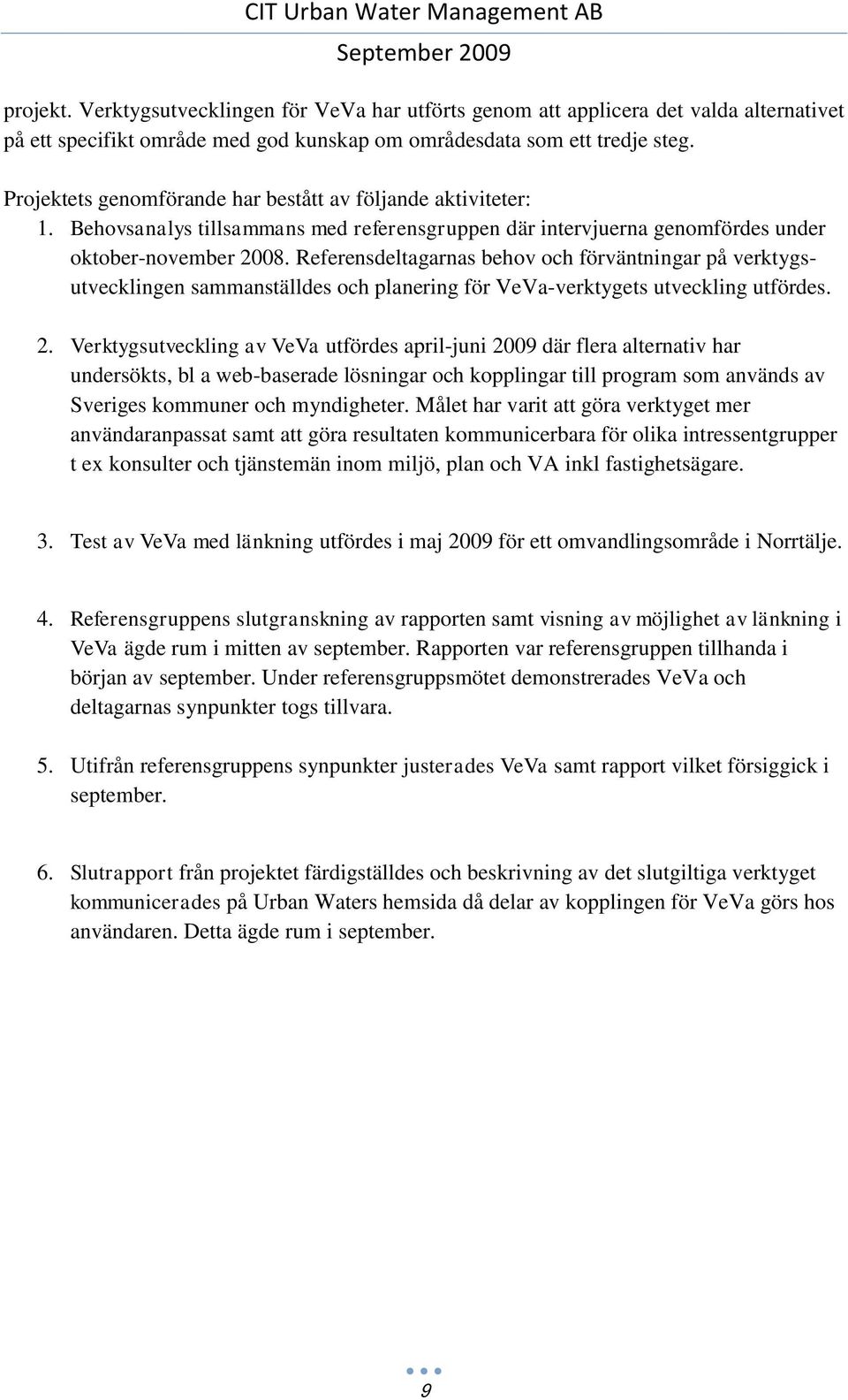 CIT Urban Water Management AB
September 2009

projekt. Verktygsutvecklingen för VeVa har utförts genom att applicera det valda alternativet på ett specifikt område med god kunskap om områdesdata som ett tredje steg.

Projektets genomförande har bestått av följande aktiviteter:
1. Behovsanalys tillsammans med referensgruppen där intervjuerna genomfördes under oktober-november 2008. Referensdeltagarnas behov och förväntningar på verktygsutvecklingen sammanställdes och planering för VeVa-verktygets utveckling utfördes.

2. Verktygsutveckling av VeVa utfördes april-juni 2009 där flera alternativ har undersökts, bl a web-baserade lösningar och kopplingar till program som används av Sveriges kommuner och myndigheter. Målet har varit att göra verktyget mer användaranpassat samt att göra resultaten kommunicerbara för olika intressentgrupper t ex konsulter och tjänstemän inom miljö, plan och VA inkl fastighetsägare.

3. Test av VeVa med länkning utfördes i maj 2009 för ett omvandlingsområde i Norrtälje.

4. Referensgruppens slutgranskning av rapporten samt visning av möjlighet av länkning i VeVa ägde rum i mitten av september. Rapporten var referensgruppen tillhanda i början av september. Under referensgruppsmötet demonstrerades VeVa och deltagarnas synpunkter togs tillvara.

5. Utifrån referensgruppens synpunkter justerades VeVa samt rapport vilket försiggick i september.

6. Slutrapport från projektet färdigställdes och beskrivning av det slutgiltiga verktyget kommunicerades på Urban Waters hemsida då delar av kopplingen för VeVa görs hos användaren. Detta ägde rum i september.

9